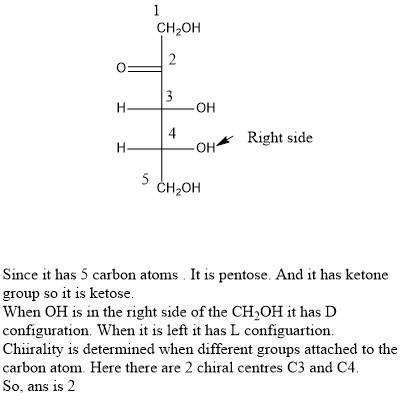 1
$CH_2OH$
2
O
3
H
OH
4
H
OH
Right side
5
$CH_2OH$

Since it has 5 carbon atoms . It is pentose. And it has ketone group so it is ketose.
When OH is in the right side of the $CH_2OH$ it has D configuration. When it is left it has L configuartion.
Chiirality is determined when different groups attached to the carbon atom. Here there are 2 chiral centres C3 and C4.
So, ans is 2